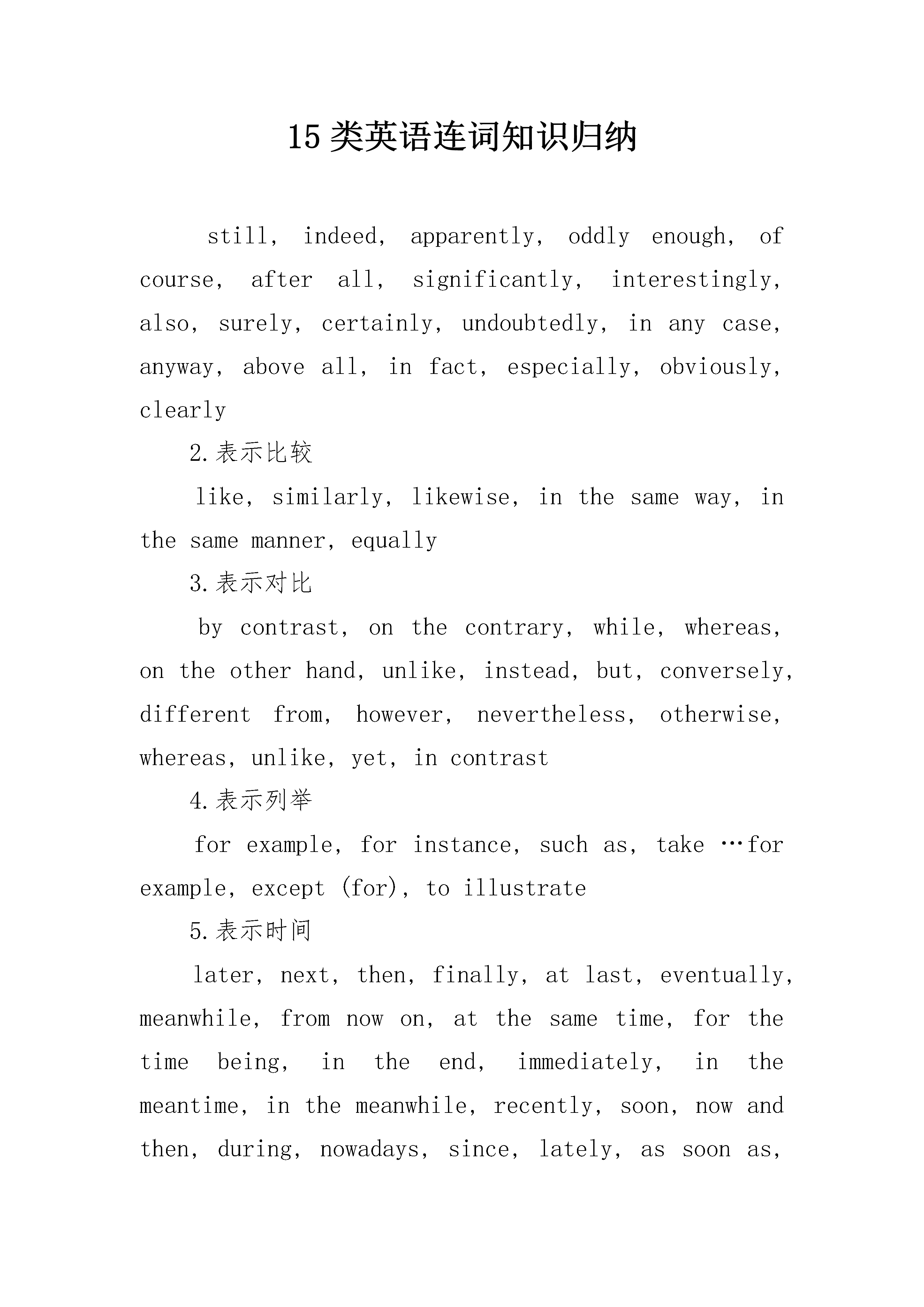 15 类英语连词知识归纳

still, indeed, apparently, oddly enough, of course, after all, significantly, interestingly, also, surely, certainly, undoubtedly, in any case, anyway, above all, in fact, especially, obviously, clearly

2.表示比较

like, similarly, likewise, in the same way, in the same manner, equally

3.表示对比

by contrast, on the contrary, while, whereas, on the other hand, unlike, instead, but, conversely, different from, however, nevertheless, otherwise, whereas, unlike, yet, in contrast

4.表示列举

for example, for instance, such as, take …for example, except (for), to illustrate

5.表示时间

later, next, then, finally, at last, eventually, meanwhile, from now on, at the same time, for the time being, in the end, immediately, in the meantime, in the meanwhile, recently, soon, now and then, during, nowadays, since, lately, as soon as,